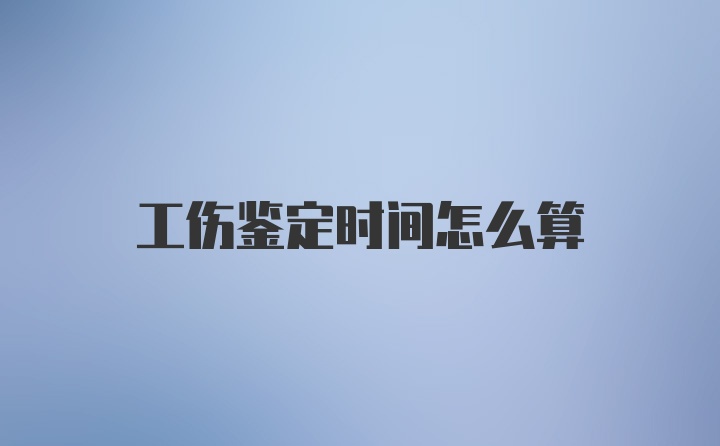 工伤鉴定时间怎么算